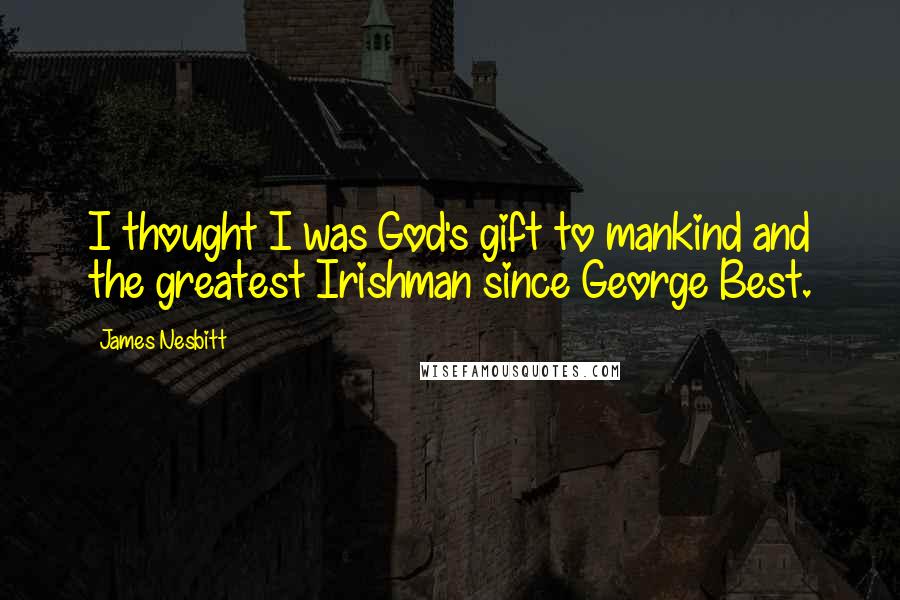 I thought I was God's gift to mankind and the greatest Irishman since George Best.

James Nesbitt

WISEFAMOUSQUOTES.COM